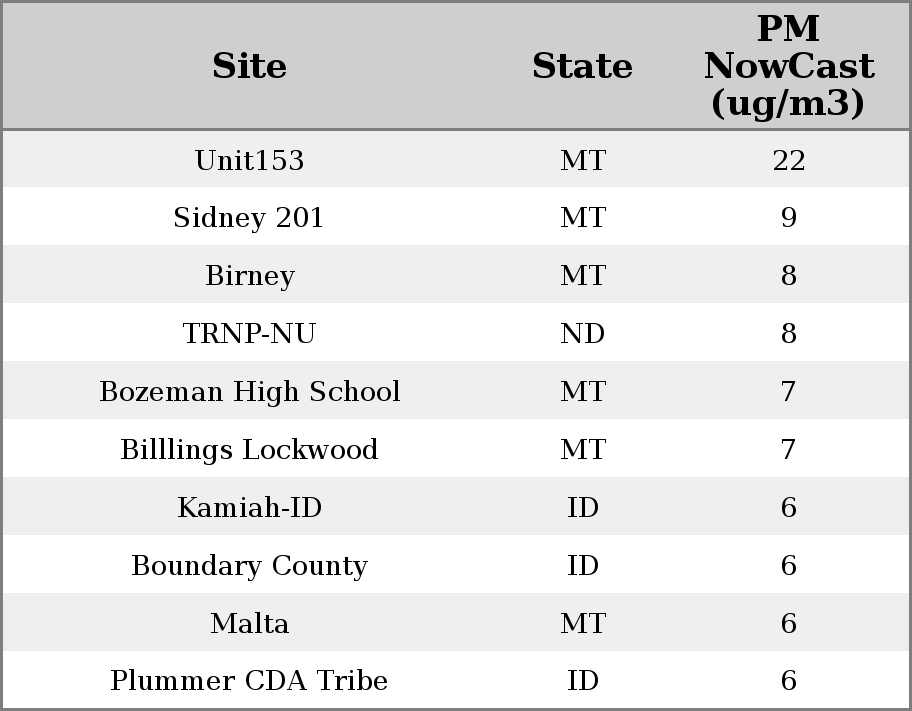 | Site | State | PM NowCast (ug/m3) |
|---|---|---|
| Unit153 | MT | 22 |
| Sidney 201 | MT | 9 |
| Birney | MT | 8 |
| TRNP-NU | ND | 8 |
| Bozeman High School | MT | 7 |
| Billlings Lockwood | MT | 7 |
| Kamiah-ID | ID | 6 |
| Boundary County | ID | 6 |
| Malta | MT | 6 |
| Plummer CDA Tribe | ID | 6 |